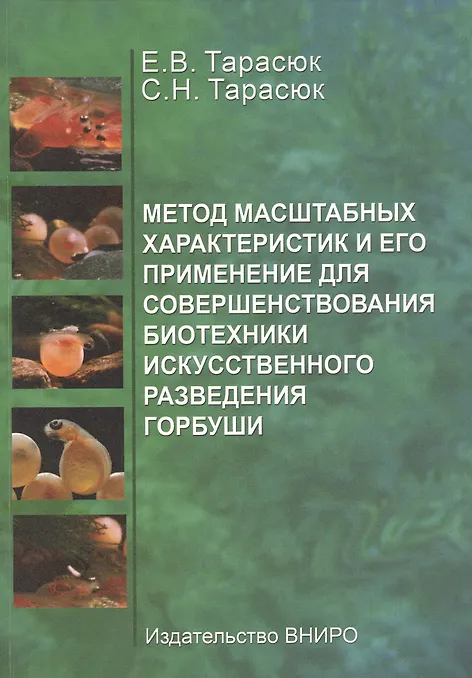 Е.В. Тарасюк
С.Н. Тарасюк

МЕТОД МАСШТАБНЫХ ХАРАКТЕРИСТИК И ЕГО ПРИМЕНЕНИЕ ДЛЯ СОВЕРШЕНСТВОВАНИЯ БИОТЕХНИКИ ИСКУССТВЕННОГО РАЗВЕДЕНИЯ ГОРБУШИ

Издательство ВНИРО